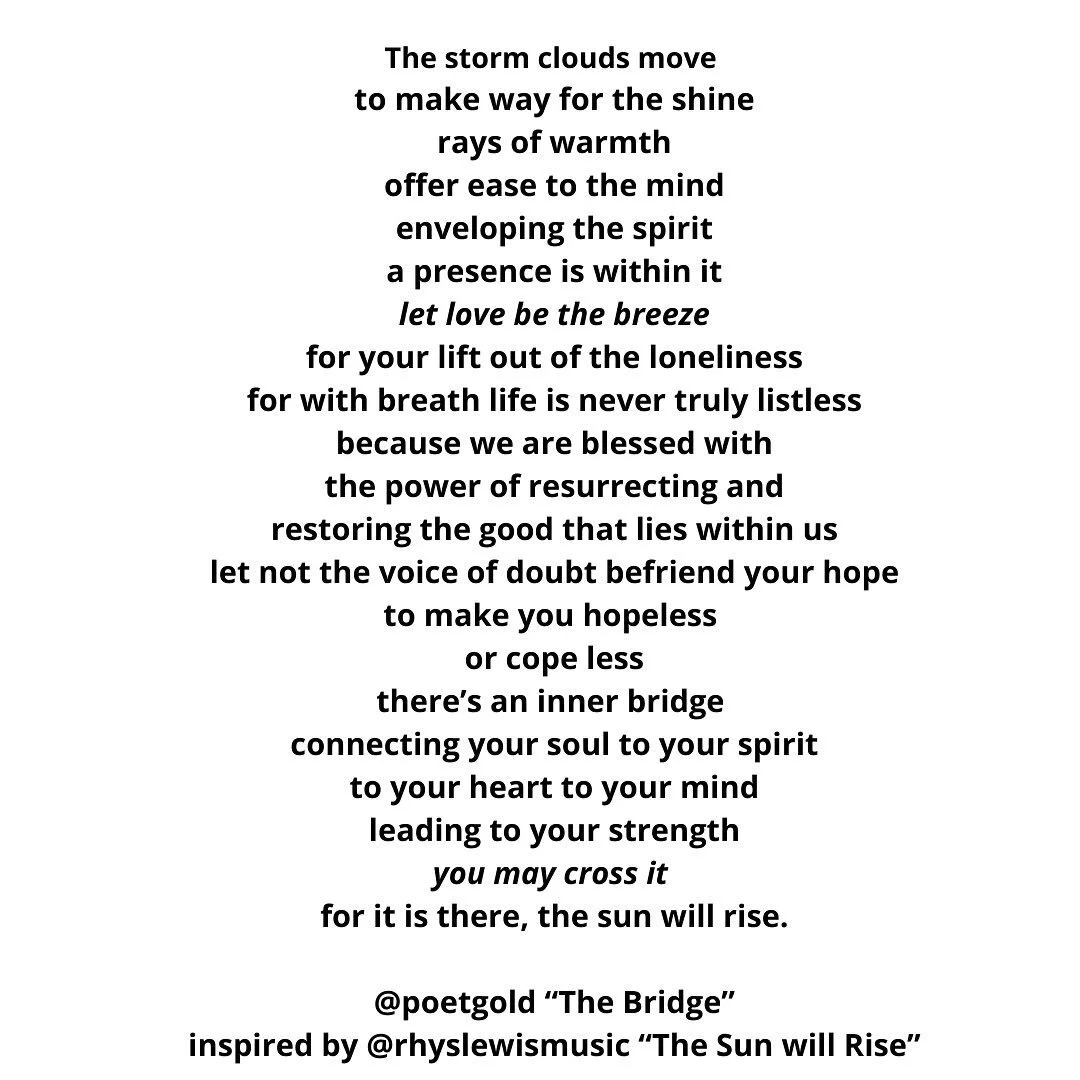 The storm clouds move
to make way for the shine
rays of warmth
offer ease to the mind
enveloping the spirit
a presence is within it
let love be the breeze
for your lift out of the loneliness
for with breath life is never truly listless
because we are blessed with
the power of resurrecting and
restoring the good that lies within us
let not the voice of doubt befriend your hope
to make you hopeless
or cope less
there's an inner bridge
connecting your soul to your spirit
to your heart to your mind
leading to your strength
you may cross it
for it is there, the sun will rise.

@poetgold "The Bridge"
inspired by @rhyslewismusic "The Sun will Rise"